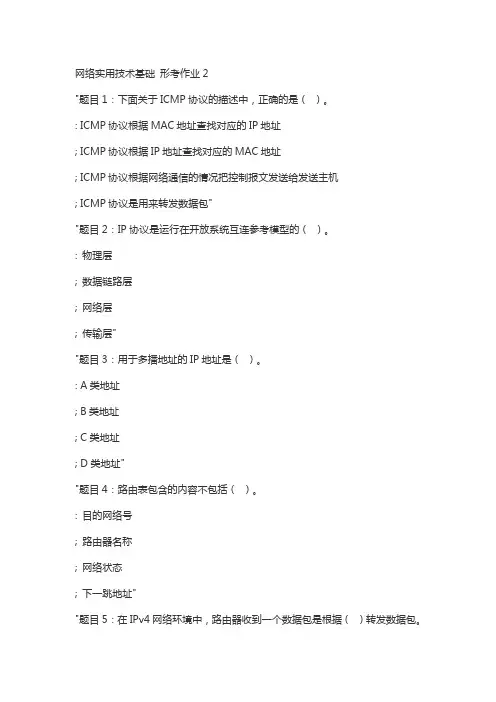 网络实用技术基础 形考作业 2

"题目 1：下面关于 ICMP 协议的描述中，正确的是（　）。

: ICMP 协议根据 MAC 地址查找对应的 IP 地址

; ICMP 协议根据 IP 地址查找对应的 MAC 地址

; ICMP 协议根据网络通信的情况把控制报文发送给发送主机

; ICMP 协议是用来转发数据包"

"题目 2：IP 协议是运行在开放系统互连参考模型的（　）。

: 物理层

; 数据链路层

; 网络层

; 传输层"

"题目 3：用于多播地址的 IP 地址是（　）。

: A 类地址

; B 类地址

; C 类地址

; D 类地址"

"题目 4：路由表包含的内容不包括（　）。

: 目的网络号

; 路由器名称

; 网络状态

; 下一跳地址"

"题目 5：在 IPv4 网络环境中，路由器收到一个数据包是根据（　）转发数据包。